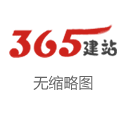 365建站

无缩略图